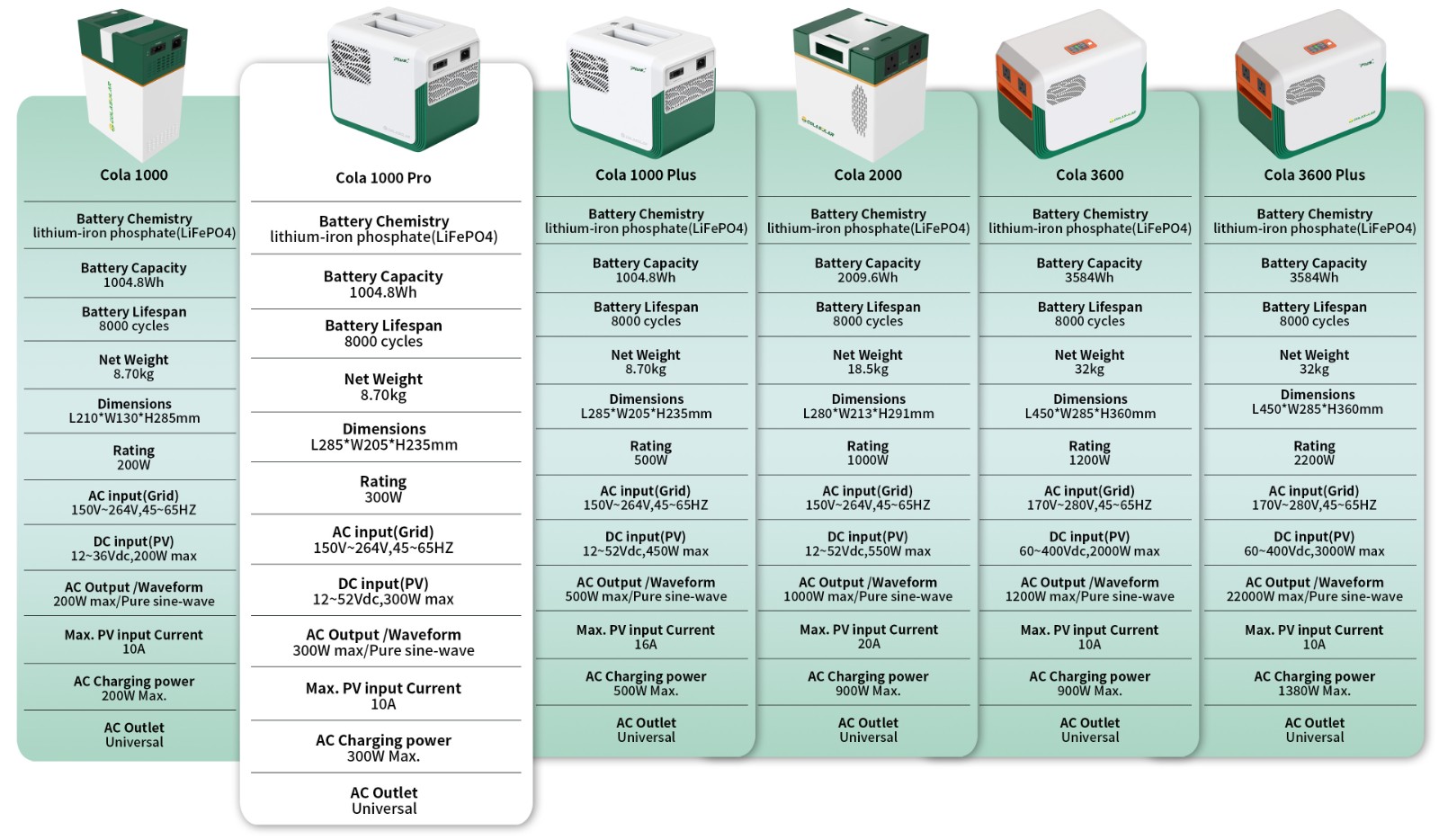 Cola 1000

Battery Chemistry
lithium-iron phosphate(LiFePO4)

Battery Capacity
1004.8Wh

Battery Lifespan
8000 cycles

Net Weight
8.70kg

Dimensions
L210*W130*H285mm

Rating
200W

AC input(Grid)
150V~264V,45~65HZ

DC input(PV)
12~36Vdc,200W max

AC Output /Waveform
200W max/Pure sine-wave

Max. PV input Current
10A

AC Charging power
200W Max.

AC Outlet
Universal

Cola 1000 Pro

Battery Chemistry
lithium-iron phosphate(LiFePO4)

Battery Capacity
1004.8Wh

Battery Lifespan
8000 cycles

Net Weight
8.70kg

Dimensions
L285*W205*H235mm

Rating
300W

AC input(Grid)
150V~264V,45~65HZ

DC input(PV)
12~52Vdc,300W max

AC Output /Waveform
300W max/Pure sine-wave

Max. PV input Current
10A

AC Charging power
300W Max.

AC Outlet
Universal

Cola 1000 Plus

Battery Chemistry
lithium-iron phosphate(LiFePO4)

Battery Capacity
1004.8Wh

Battery Lifespan
8000 cycles

Net Weight
8.70kg

Dimensions
L285*W205*H235mm

Rating
500W

AC input(Grid)
150V~264V,45~65HZ

DC input(PV)
12~52Vdc,450W max

AC Output /Waveform
500W max/Pure sine-wave

Max. PV input Current
16A

AC Charging power
500W Max.

AC Outlet
Universal

Cola 2000

Battery Chemistry
lithium-iron phosphate(LiFePO4)

Battery Capacity
2009.6Wh

Battery Lifespan
8000 cycles

Net Weight
18.5kg

Dimensions
L280*W213*H291mm

Rating
1000W

AC input(Grid)
150V~264V,45~65HZ

DC input(PV)
12~52Vdc,550W max

AC Output /Waveform
1000W max/Pure sine-wave

Max. PV input Current
20A

AC Charging power
900W Max.

AC Outlet
Universal

Cola 3600

Battery Chemistry
lithium-iron phosphate(LiFePO4)

Battery Capacity
3584Wh

Battery Lifespan
8000 cycles

Net Weight
32kg

Dimensions
L450*W285*H360mm

Rating
1200W

AC input(Grid)
170V~280V,45~65HZ

DC input(PV)
60~400Vdc,2000W max

AC Output /Waveform
1200W max/Pure sine-wave

Max. PV input Current
10A

AC Charging power
900W Max.

AC Outlet
Universal

Cola 3600 Plus

Battery Chemistry
lithium-iron phosphate(LiFePO4)

Battery Capacity
3584Wh

Battery Lifespan
8000 cycles

Net Weight
32kg

Dimensions
L450*W285*H360mm

Rating
2200W

AC input(Grid)
170V~280V,45~65HZ

DC input(PV)
60~400Vdc,3000W max

AC Output /Waveform
22000W max/Pure sine-wave

Max. PV input Current
10A

AC Charging power
1380W Max.

AC Outlet
Universal